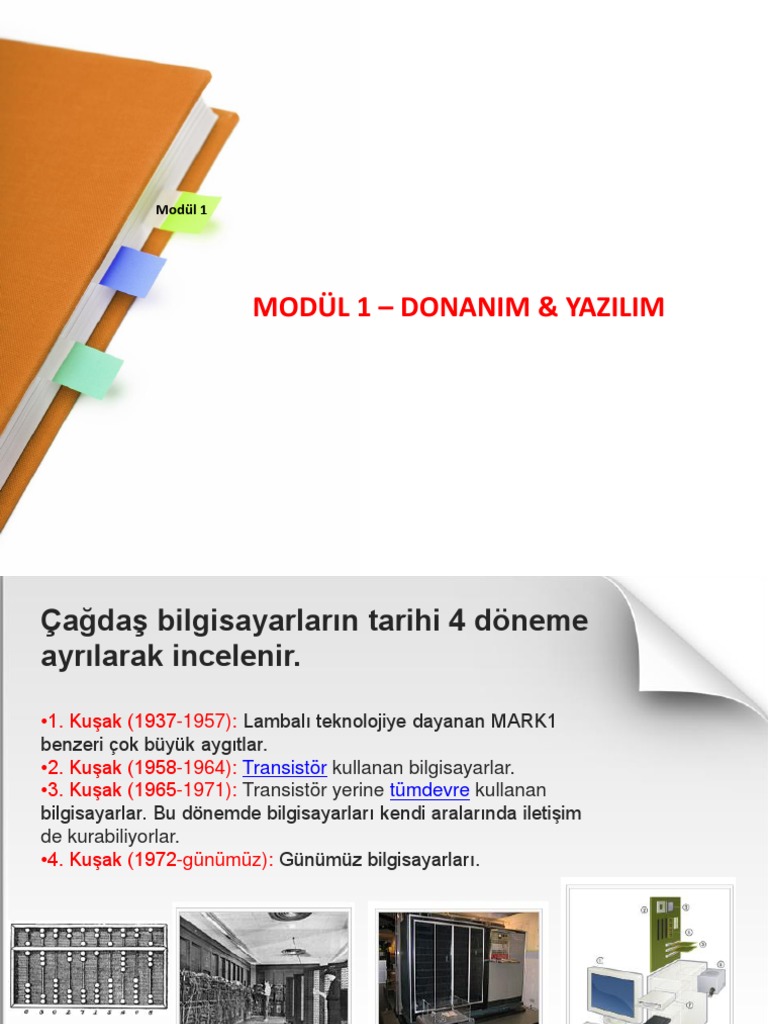 Modül 1

MODÜL 1 – DONANIM & YAZILIM

Çağdaş bilgisayarların tarihi 4 döneme ayrılarak incelenir.

•1. Kuşak (1937-1957): Lambalı teknolojiye dayanan MARK1 benzeri çok büyük aygıtlar.
•2. Kuşak (1958-1964): Transistör kullanan bilgisayarlar.
•3. Kuşak (1965-1971): Transistör yerine tümdevre kullanan bilgisayarlar. Bu dönemde bilgisayarları kendi aralarında iletişim de kurabiliyorlar.
•4. Kuşak (1972-günümüz): Günümüz bilgisayarları.